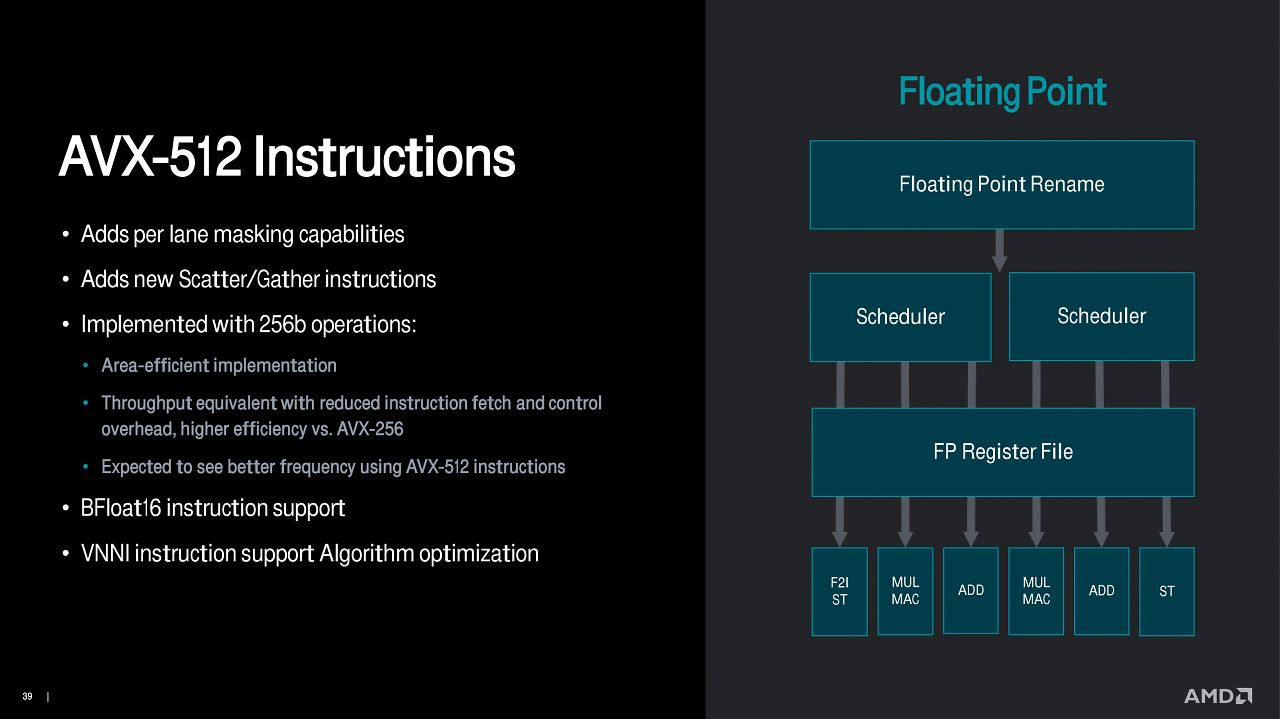 AVX-512 Instructions

• Adds per lane masking capabilities

• Adds new Scatter/Gather instructions

• Implemented with 256b operations:

• Area-efficient implementation

• Throughput equivalent with reduced instruction fetch and control overhead, higher efficiency vs. AVX-256

• Expected to see better frequency using AVX-512 instructions

• BFloat16 instruction support

• VNNI instruction support Algorithm optimization

Floating Point

Floating Point Rename

Scheduler

Scheduler

FP Register File

F2I
ST

MUL
MAC

ADD

MUL
MAC

ADD

ST

39 |

AMD